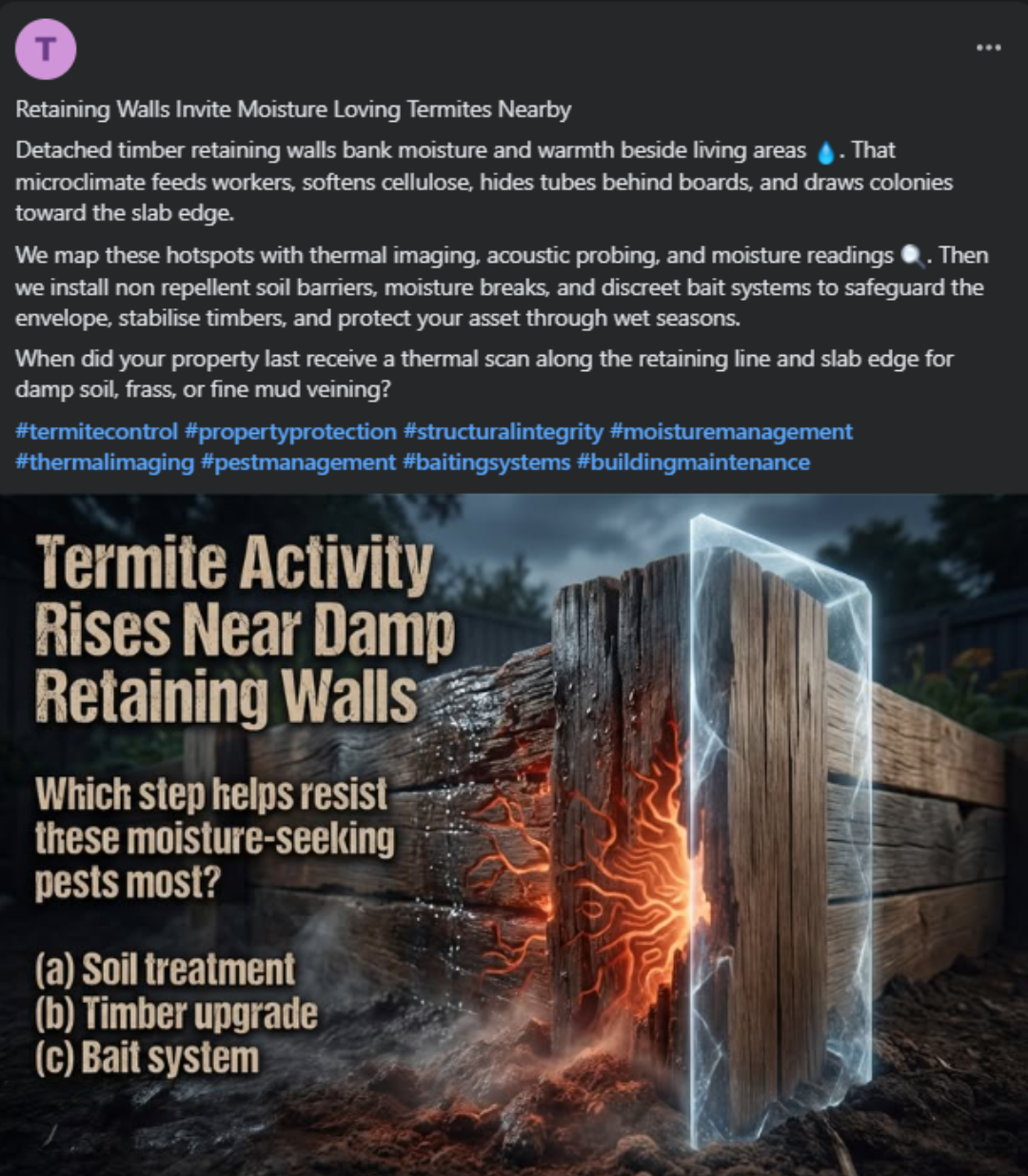 T

...

Retaining Walls Invite Moisture Loving Termites Nearby

Detached timber retaining walls bank moisture and warmth beside living areas 💧. That microclimate feeds workers, softens cellulose, hides tubes behind boards, and draws colonies toward the slab edge.

We map these hotspots with thermal imaging, acoustic probing, and moisture readings 🔍. Then we install non repellent soil barriers, moisture breaks, and discreet bait systems to safeguard the envelope, stabilise timbers, and protect your asset through wet seasons.

When did your property last receive a thermal scan along the retaining line and slab edge for damp soil, frass, or fine mud veining?

#termitecontrol #propertyprotection #structuralintegrity #moisturemanagement #thermalimaging #pestmanagement #baitingsystems #buildingmaintenance

Termite Activity Rises Near Damp Retaining Walls

Which step helps resist these moisture-seeking pests most?

(a) Soil treatment
(b) Timber upgrade
(c) Bait system